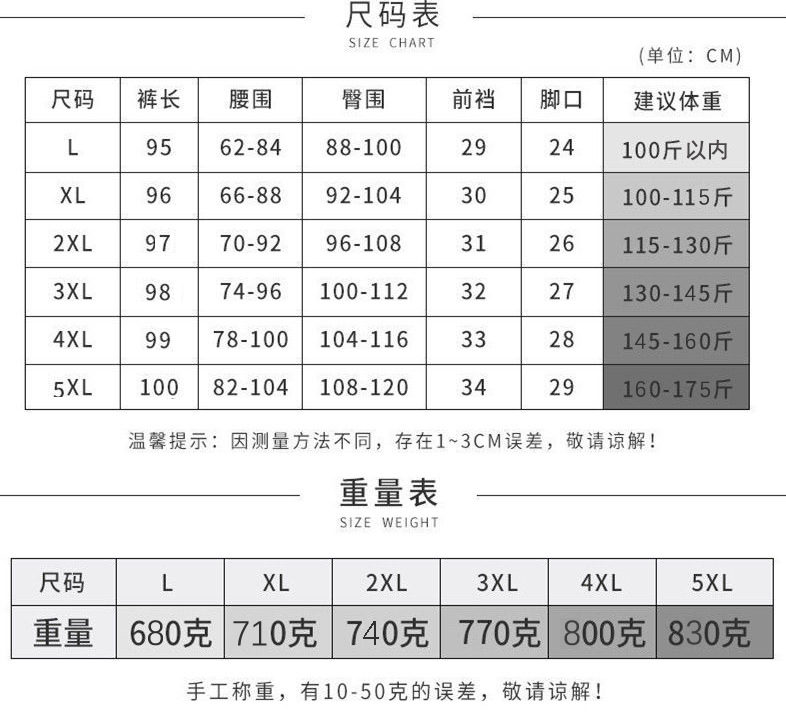 尺码表
SIZE CHART

(单位：CM)

| 尺码 | 裤长 | 腰围 | 臀围 | 前裆 | 脚口 | 建议体重 |
|---|---|---|---|---|---|---|
| L | 95 | 62-84 | 88-100 | 29 | 24 | 100斤以内 |
| XL | 96 | 66-88 | 92-104 | 30 | 25 | 100-115斤 |
| 2XL | 97 | 70-92 | 96-108 | 31 | 26 | 115-130斤 |
| 3XL | 98 | 74-96 | 100-112 | 32 | 27 | 130-145斤 |
| 4XL | 99 | 78-100 | 104-116 | 33 | 28 | 145-160斤 |
| 5XL | 100 | 82-104 | 108-120 | 34 | 29 | 160-175斤 |

温馨提示：因测量方法不同，存在1~3CM误差，敬请谅解！

重量表
SIZE WEIGHT

| 尺码 | L | XL | 2XL | 3XL | 4XL | 5XL |
|---|---|---|---|---|---|---|
| 重量 | 680克 | 710克 | 740克 | 770克 | 800克 | 830克 |

手工称重，有10-50克的误差，敬请谅解！